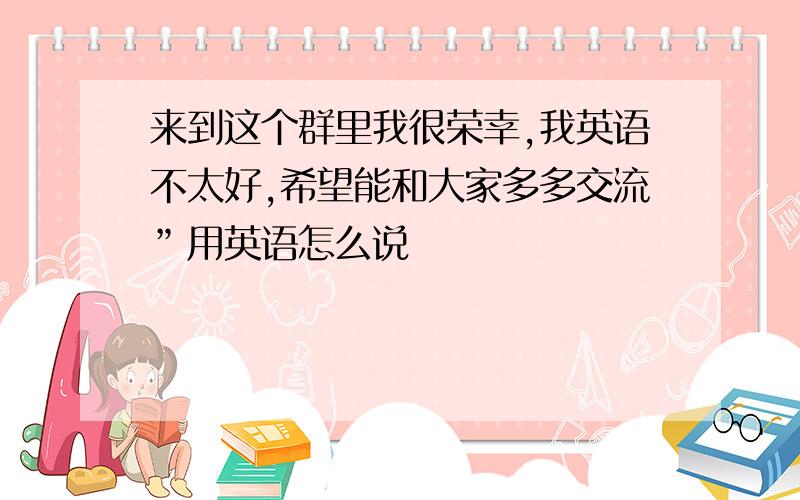 来到这个群里我很荣幸,我英语不太好,希望能和大家多多交流”用英语怎么说